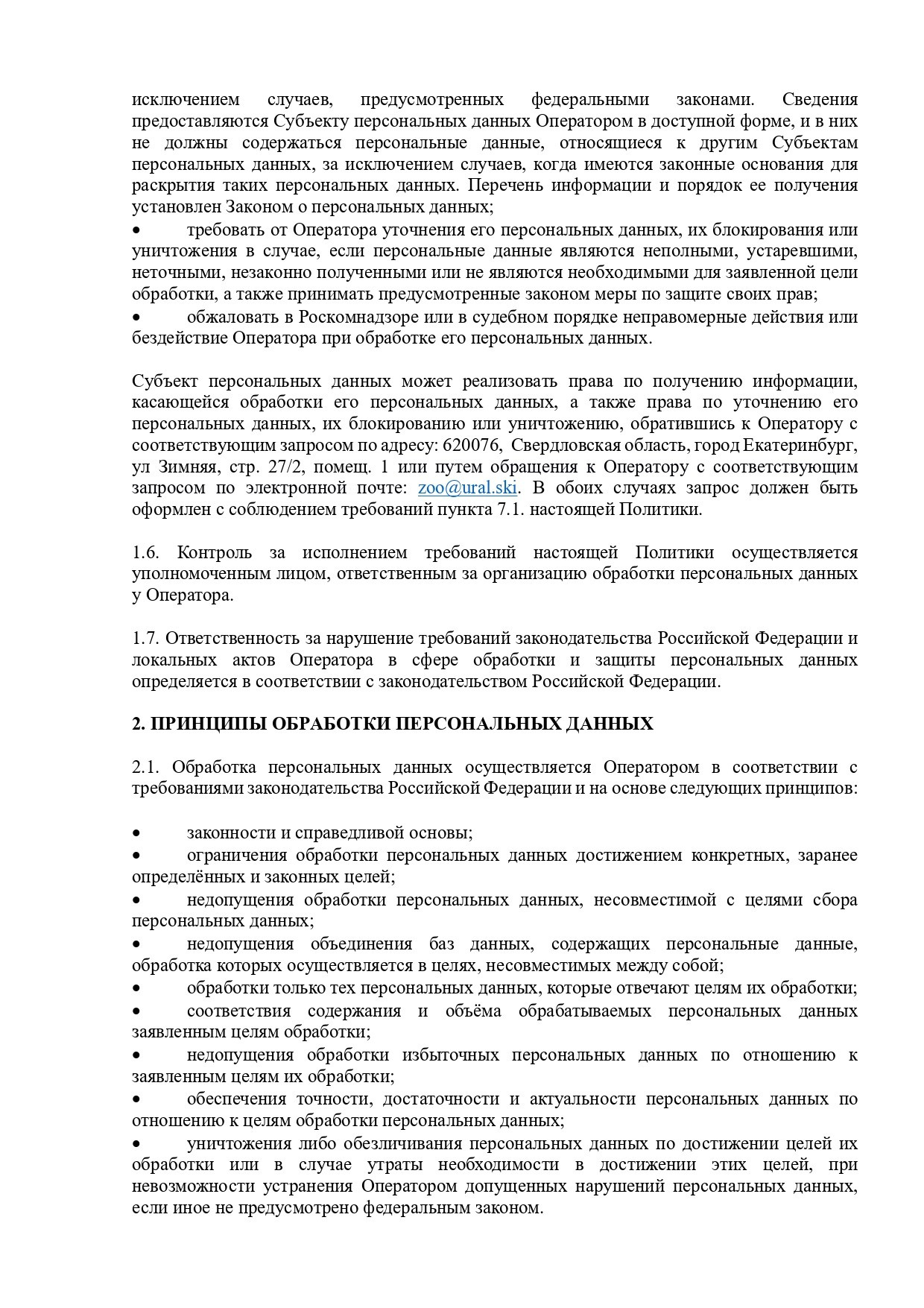 исключением случаев, предусмотренных федеральными законами. Сведения предоставляются Субъекту персональных данных Оператором в доступной форме, и в них не должны содержаться персональные данные, относящиеся к другим Субъектам персональных данных, за исключением случаев, когда имеются законные основания для раскрытия таких персональных данных. Перечень информации и порядок ее получения установлен Законом о персональных данных;
• требовать от Оператора уточнения его персональных данных, их блокирования или уничтожения в случае, если персональные данные являются неполными, устаревшими, неточными, незаконно полученными или не являются необходимыми для заявленной цели обработки, а также принимать предусмотренные законом меры по защите своих прав;
• обжаловать в Роскомнадзоре или в судебном порядке неправомерные действия или бездействие Оператора при обработке его персональных данных.

Субъект персональных данных может реализовать права по получению информации, касающейся обработки его персональных данных, а также права по уточнению его персональных данных, их блокированию или уничтожению, обратившись к Оператору с соответствующим запросом по адресу: 620076, Свердловская область, город Екатеринбург, ул Зимняя, стр. 27/2, помещ. 1 или путем обращения к Оператору с соответствующим запросом по электронной почте: zoo@ural.ski. В обоих случаях запрос должен быть оформлен с соблюдением требований пункта 7.1. настоящей Политики.

1.6. Контроль за исполнением требований настоящей Политики осуществляется уполномоченным лицом, ответственным за организацию обработки персональных данных у Оператора.

1.7. Ответственность за нарушение требований законодательства Российской Федерации и локальных актов Оператора в сфере обработки и защиты персональных данных определяется в соответствии с законодательством Российской Федерации.

2. ПРИНЦИПЫ ОБРАБОТКИ ПЕРСОНАЛЬНЫХ ДАННЫХ

2.1. Обработка персональных данных осуществляется Оператором в соответствии с требованиями законодательства Российской Федерации и на основе следующих принципов:

• законности и справедливой основы;
• ограничения обработки персональных данных достижением конкретных, заранее определённых и законных целей;
• недопущения обработки персональных данных, несовместимой с целями сбора персональных данных;
• недопущения объединения баз данных, содержащих персональные данные, обработка которых осуществляется в целях, несовместимых между собой;
• обработки только тех персональных данных, которые отвечают целям их обработки;
• соответствия содержания и объёма обрабатываемых персональных данных заявленным целям обработки;
• недопущения обработки избыточных персональных данных по отношению к заявленным целям их обработки;
• обеспечения точности, достаточности и актуальности персональных данных по отношению к целям обработки персональных данных;
• уничтожения либо обезличивания персональных данных по достижении целей их обработки или в случае утраты необходимости в достижении этих целей, при невозможности устранения Оператором допущенных нарушений персональных данных, если иное не предусмотрено федеральным законом.